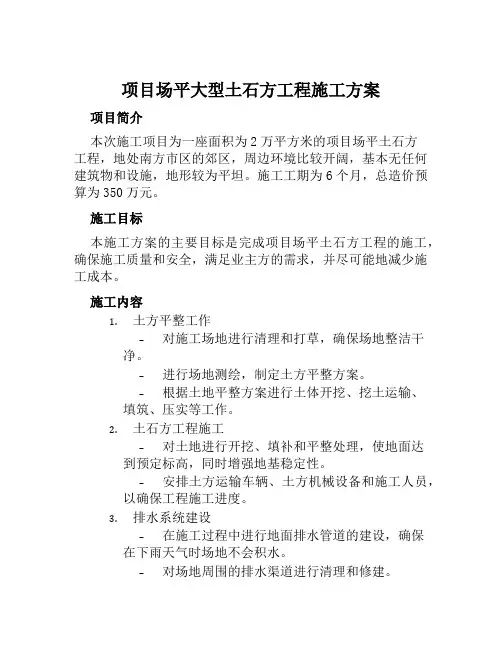 项目场平大型土石方工程施工方案

项目简介

本次施工项目为一座面积为 2 万平方米的项目场平土石方工程，地处南方市区的郊区，周边环境比较开阔，基本无任何建筑物和设施，地形较为平坦。施工工期为 6 个月，总造价预算为 350 万元。

施工目标

本施工方案的主要目标是完成项目场平土石方工程的施工，确保施工质量和安全，满足业主方的需求，并尽可能地减少施工成本。

施工内容

1. 土方平整工作

- 对施工场地进行清理和打草，确保场地整洁干净。

- 进行场地测绘，制定土方平整方案。

- 根据土地平整方案进行土体开挖、挖土运输、填筑、压实等工作。

2. 土石方工程施工

- 对土地进行开挖、填补和平整处理，使地面达到预定标高，同时增强地基稳定性。

- 安排土方运输车辆、土方机械设备和施工人员，以确保工程施工进度。

3. 排水系统建设

- 在施工过程中进行地面排水管道的建设，确保在下雨天气时场地不会积水。

- 对场地周围的排水渠道进行清理和修建。